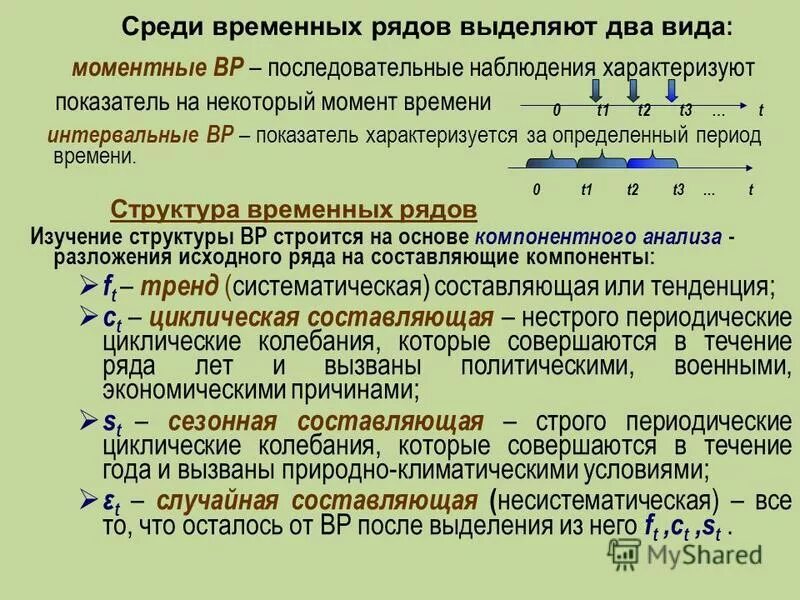 Среди временных рядов выделяют два вида:

моментные ВР – последовательные наблюдения характеризуют показатель на некоторый момент времени

0 t1 t2 t3 ... t

интервальные ВР – показатель характеризуется за определенный период времени.

0 t1 t2 t3 ... t

Структура временных рядов

Изучение структуры ВР строится на основе компонентного анализа - разложения исходного ряда на составляющие компоненты:

➢ $f_t$ – тренд (систематическая) составляющая или тенденция;

➢ $c_t$ – циклическая составляющая – нестрого периодические циклические колебания, которые совершаются в течение ряда лет и вызваны политическими, военными, экономическими причинами;

➢ $s_t$ – сезонная составляющая – строго периодические циклические колебания, которые совершаются в течение года и вызваны природно-климатическими условиями;

➢ $\varepsilon_t$ – случайная составляющая (несистематическая) – все то, что осталось от ВР после выделения из него $f_t$ ,$c_t$ ,$s_t$ .

MyShared